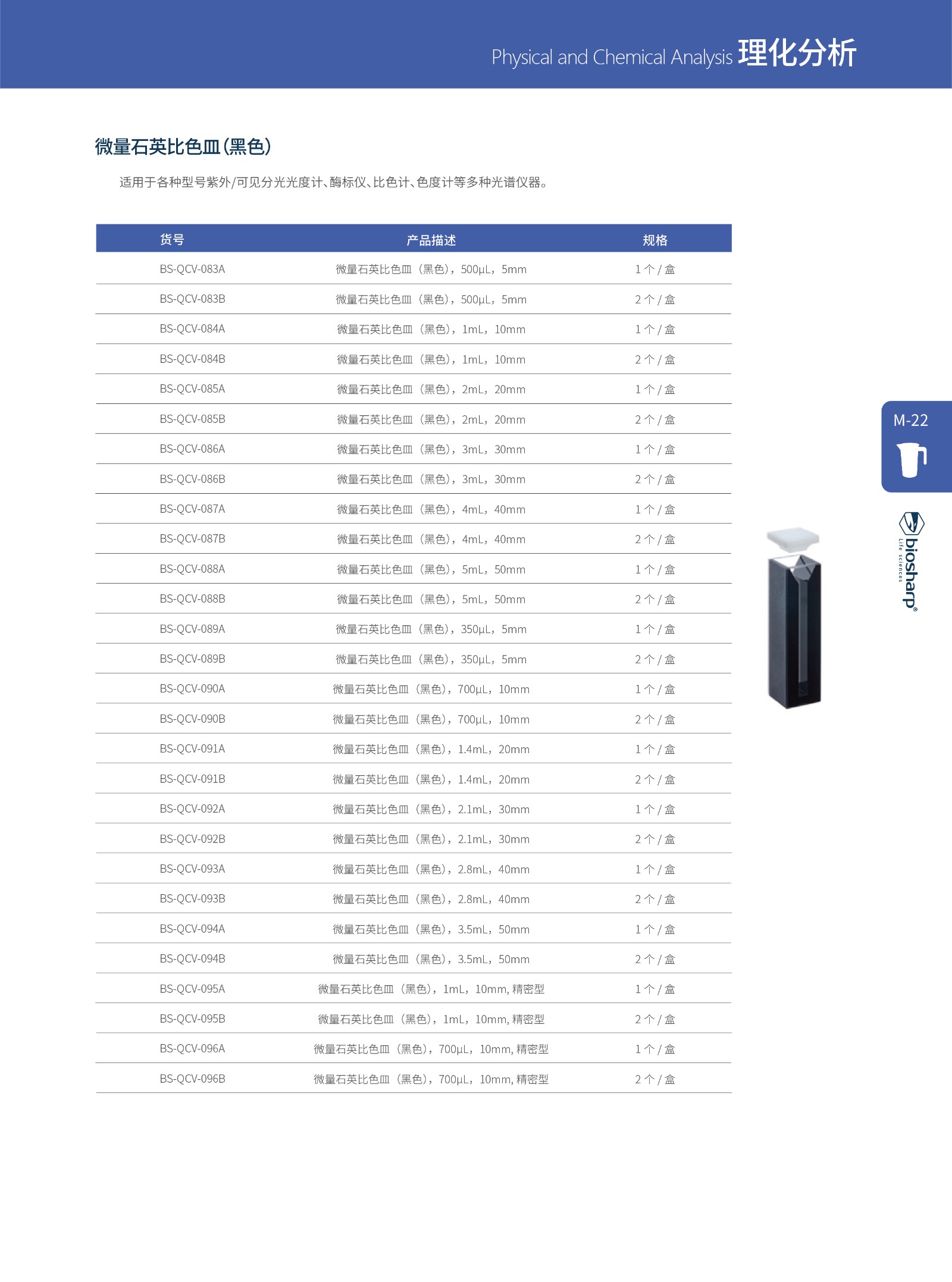 Physical and Chemical Analysis 理化分析

微量石英比色皿(黑色)

适用于各种型号紫外/可见分光光度计、酶标仪、比色计、色度计等多种光谱仪器。

| 货号 | 产品描述 | 规格 |
|---|---|---|
| BS-QCV-083A | 微量石英比色皿（黑色），500μL，5mm | 1 个 / 盒 |
| BS-QCV-083B | 微量石英比色皿（黑色），500μL，5mm | 2 个 / 盒 |
| BS-QCV-084A | 微量石英比色皿（黑色），1mL，10mm | 1 个 / 盒 |
| BS-QCV-084B | 微量石英比色皿（黑色），1mL，10mm | 2 个 / 盒 |
| BS-QCV-085A | 微量石英比色皿（黑色），2mL，20mm | 1 个 / 盒 |
| BS-QCV-085B | 微量石英比色皿（黑色），2mL，20mm | 2 个 / 盒 |
| BS-QCV-086A | 微量石英比色皿（黑色），3mL，30mm | 1 个 / 盒 |
| BS-QCV-086B | 微量石英比色皿（黑色），3mL，30mm | 2 个 / 盒 |
| BS-QCV-087A | 微量石英比色皿（黑色），4mL，40mm | 1 个 / 盒 |
| BS-QCV-087B | 微量石英比色皿（黑色），4mL，40mm | 2 个 / 盒 |
| BS-QCV-088A | 微量石英比色皿（黑色），5mL，50mm | 1 个 / 盒 |
| BS-QCV-088B | 微量石英比色皿（黑色），5mL，50mm | 2 个 / 盒 |
| BS-QCV-089A | 微量石英比色皿（黑色），350μL，5mm | 1 个 / 盒 |
| BS-QCV-089B | 微量石英比色皿（黑色），350μL，5mm | 2 个 / 盒 |
| BS-QCV-090A | 微量石英比色皿（黑色），700μL，10mm | 1 个 / 盒 |
| BS-QCV-090B | 微量石英比色皿（黑色），700μL，10mm | 2 个 / 盒 |
| BS-QCV-091A | 微量石英比色皿（黑色），1.4mL，20mm | 1 个 / 盒 |
| BS-QCV-091B | 微量石英比色皿（黑色），1.4mL，20mm | 2 个 / 盒 |
| BS-QCV-092A | 微量石英比色皿（黑色），2.1mL，30mm | 1 个 / 盒 |
| BS-QCV-092B | 微量石英比色皿（黑色），2.1mL，30mm | 2 个 / 盒 |
| BS-QCV-093A | 微量石英比色皿（黑色），2.8mL，40mm | 1 个 / 盒 |
| BS-QCV-093B | 微量石英比色皿（黑色），2.8mL，40mm | 2 个 / 盒 |
| BS-QCV-094A | 微量石英比色皿（黑色），3.5mL，50mm | 1 个 / 盒 |
| BS-QCV-094B | 微量石英比色皿（黑色），3.5mL，50mm | 2 个 / 盒 |
| BS-QCV-095A | 微量石英比色皿（黑色），1mL，10mm, 精密型 | 1 个 / 盒 |
| BS-QCV-095B | 微量石英比色皿（黑色），1mL，10mm, 精密型 | 2 个 / 盒 |
| BS-QCV-096A | 微量石英比色皿（黑色），700μL，10mm, 精密型 | 1 个 / 盒 |
| BS-QCV-096B | 微量石英比色皿（黑色），700μL，10mm, 精密型 | 2 个 / 盒 |

M-22

biosharp®
Life sciences